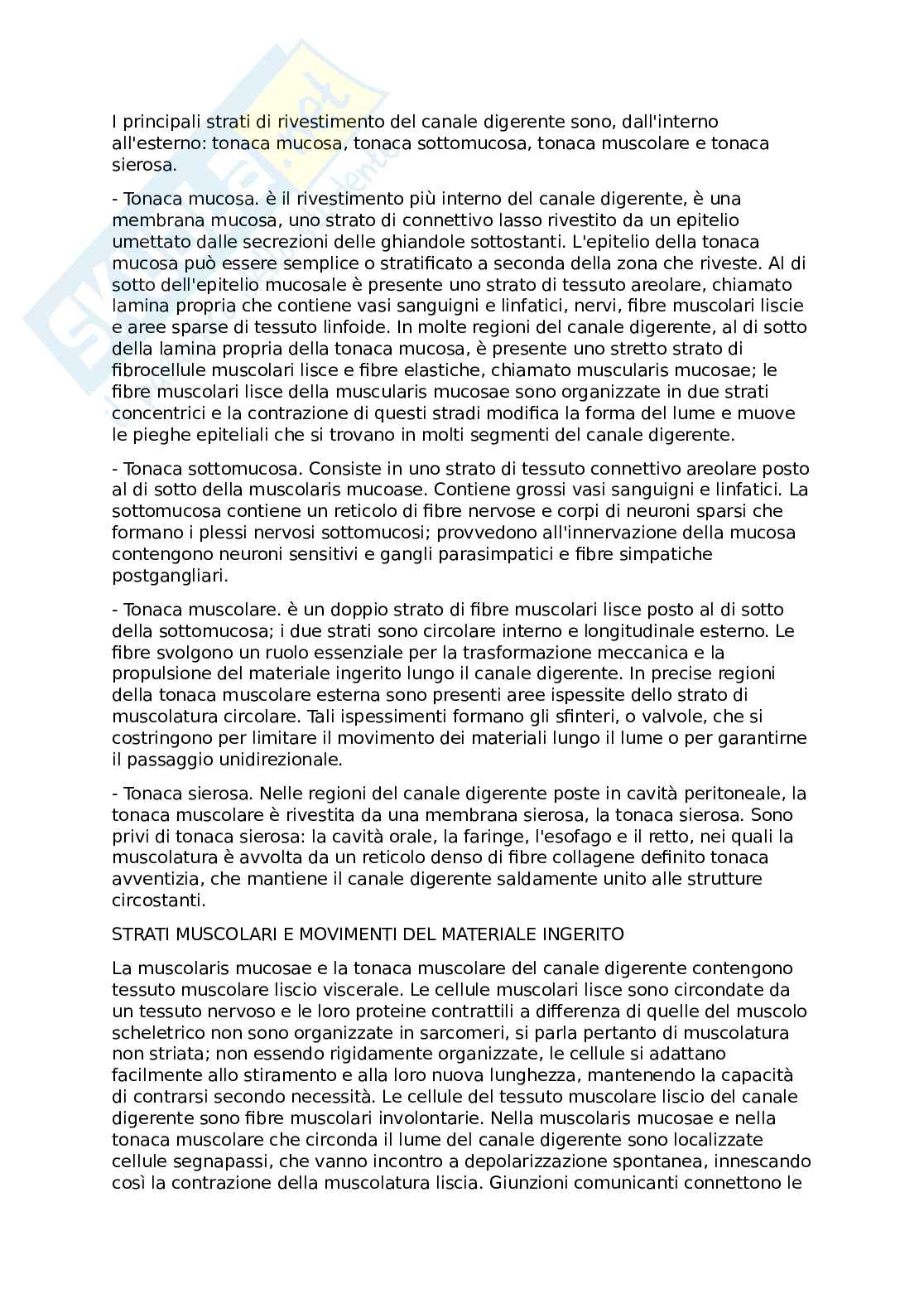 I principali strati di rivestimento del canale digerente sono, dall'interno all'esterno: tonaca mucosa, tonaca sottomucosa, tonaca muscolare e tonaca sierosa.

- Tonaca mucosa. è il rivestimento più interno del canale digerente, è una membrana mucosa, uno strato di connettivo lasso rivestito da un epitelio umettato dalle secrezioni delle ghiandole sottostanti. L'epitelio della tonaca mucosa può essere semplice o stratificato a seconda della zona che riveste. Al di sotto dell'epitelio mucosale è presente uno strato di tessuto areolare, chiamato lamina propria che contiene vasi sanguigni e linfatici, nervi, fibre muscolari liscie e aree sparse di tessuto linfoide. In molte regioni del canale digerente, al di sotto della lamina propria della tonaca mucosa, è presente uno stretto strato di fibrocellule muscolari lisce e fibre elastiche, chiamato muscularis mucosae; le fibre muscolari lisce della muscularis mucosae sono organizzate in due strati concentrici e la contrazione di questi stradi modifica la forma del lume e muove le pieghe epiteliali che si trovano in molti segmenti del canale digerente.

- Tonaca sottomucosa. Consiste in uno strato di tessuto connettivo areolare posto al di sotto della muscolaris mucoase. Contiene grossi vasi sanguigni e linfatici. La sottomucosa contiene un reticolo di fibre nervose e corpi di neuroni sparsi che formano i plessi nervosi sottomucosi; provvedono all'innervazione della mucosa contengono neuroni sensitivi e gangli parasimpatici e fibre simpatiche postgangliari.

- Tonaca muscolare. è un doppio strato di fibre muscolari lisce posto al di sotto della sottomucosa; i due strati sono circolare interno e longitudinale esterno. Le fibre svolgono un ruolo essenziale per la trasformazione meccanica e la propulsione del materiale ingerito lungo il canale digerente. In precise regioni della tonaca muscolare esterna sono presenti aree ispessite dello strato di muscolatura circolare. Tali ispessimenti formano gli sfinteri, o valvole, che si costringono per limitare il movimento dei materiali lungo il lume o per garantirne il passaggio unidirezionale.

- Tonaca sierosa. Nelle regioni del canale digerente poste in cavità peritoneale, la tonaca muscolare è rivestita da una membrana sierosa, la tonaca sierosa. Sono privi di tonaca sierosa: la cavità orale, la faringe, l'esofago e il retto, nei quali la muscolatura è avvolta da un reticolo denso di fibre collagene definito tonaca avventizia, che mantiene il canale digerente saldamente unito alle strutture circostanti.

STRATI MUSCOLARI E MOVIMENTI DEL MATERIALE INGERITO

La muscolaris mucosae e la tonaca muscolare del canale digerente contengono tessuto muscolare liscio viscerale. Le cellule muscolari lisce sono circondate da un tessuto nervoso e le loro proteine contrattili a differenza di quelle del muscolo scheletrico non sono organizzate in sarcomeri, si parla pertanto di muscolatura non striata; non essendo rigidamente organizzate, le cellule si adattano facilmente allo stiramento e alla loro nuova lunghezza, mantenendo la capacità di contrarsi secondo necessità. Le cellule del tessuto muscolare liscio del canale digerente sono fibre muscolari involontarie. Nella muscolaris mucosae e nella tonaca muscolare che circonda il lume del canale digerente sono localizzate cellule segnapassi, che vanno incontro a depolarizzazione spontanea, innescando così la contrazione della muscolatura liscia. Giunzioni comunicanti connettono le